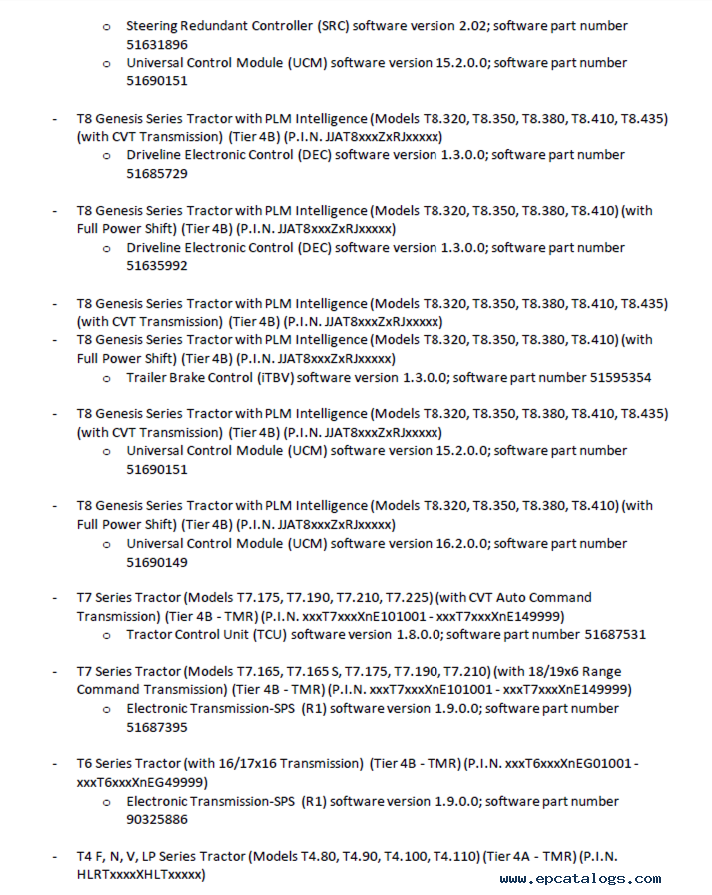 o Steering Redundant Controller (SRC) software version 2.02; software part number 51631896
o Universal Control Module (UCM) software version 15.2.0.0; software part number 51690151

- T8 Genesis Series Tractor with PLM Intelligence (Models T8.320, T8.350, T8.380, T8.410, T8.435) (with CVT Transmission) (Tier 4B) (P.I.N. JJAT8xxxZxRJxxxxx)
o Driveline Electronic Control (DEC) software version 1.3.0.0; software part number 51685729

- T8 Genesis Series Tractor with PLM Intelligence (Models T8.320, T8.350, T8.380, T8.410) (with Full Power Shift) (Tier 4B) (P.I.N. JJAT8xxxZxRJxxxxx)
o Driveline Electronic Control (DEC) software version 1.3.0.0; software part number 51635992

- T8 Genesis Series Tractor with PLM Intelligence (Models T8.320, T8.350, T8.380, T8.410, T8.435) (with CVT Transmission) (Tier 4B) (P.I.N. JJAT8xxxZxRJxxxxx)
- T8 Genesis Series Tractor with PLM Intelligence (Models T8.320, T8.350, T8.380, T8.410) (with Full Power Shift) (Tier 4B) (P.I.N. JJAT8xxxZxRJxxxxx)
o Trailer Brake Control (iTBV) software version 1.3.0.0; software part number 51595354

- T8 Genesis Series Tractor with PLM Intelligence (Models T8.320, T8.350, T8.380, T8.410, T8.435) (with CVT Transmission) (Tier 4B) (P.I.N. JJAT8xxxZxRJxxxxx)
o Universal Control Module (UCM) software version 15.2.0.0; software part number 51690151

- T8 Genesis Series Tractor with PLM Intelligence (Models T8.320, T8.350, T8.380, T8.410) (with Full Power Shift) (Tier 4B) (P.I.N. JJAT8xxxZxRJxxxxx)
o Universal Control Module (UCM) software version 16.2.0.0; software part number 51690149

- T7 Series Tractor (Models T7.175, T7.190, T7.210, T7.225) (with CVT Auto Command Transmission) (Tier 4B - TMR) (P.I.N. xxxT7xxxXnE101001 - xxxT7xxxXnE149999)
o Tractor Control Unit (TCU) software version 1.8.0.0; software part number 51687531

- T7 Series Tractor (Models T7.165, T7.165 S, T7.175, T7.190, T7.210) (with 18/19x6 Range Command Transmission) (Tier 4B - TMR) (P.I.N. xxxT7xxxXnE101001 - xxxT7xxxXnE149999)
o Electronic Transmission-SPS (R1) software version 1.9.0.0; software part number 51687395

- T6 Series Tractor (with 16/17x16 Transmission) (Tier 4B - TMR) (P.I.N. xxxT6xxxXnEG01001 - xxxT6xxxXnEG49999)
o Electronic Transmission-SPS (R1) software version 1.9.0.0; software part number 90325886

- T4 F, N, V, LP Series Tractor (Models T4.80, T4.90, T4.100, T4.110) (Tier 4A - TMR) (P.I.N. HLRTxxxxXHLTxxxxx)

www.epcatalogs.com